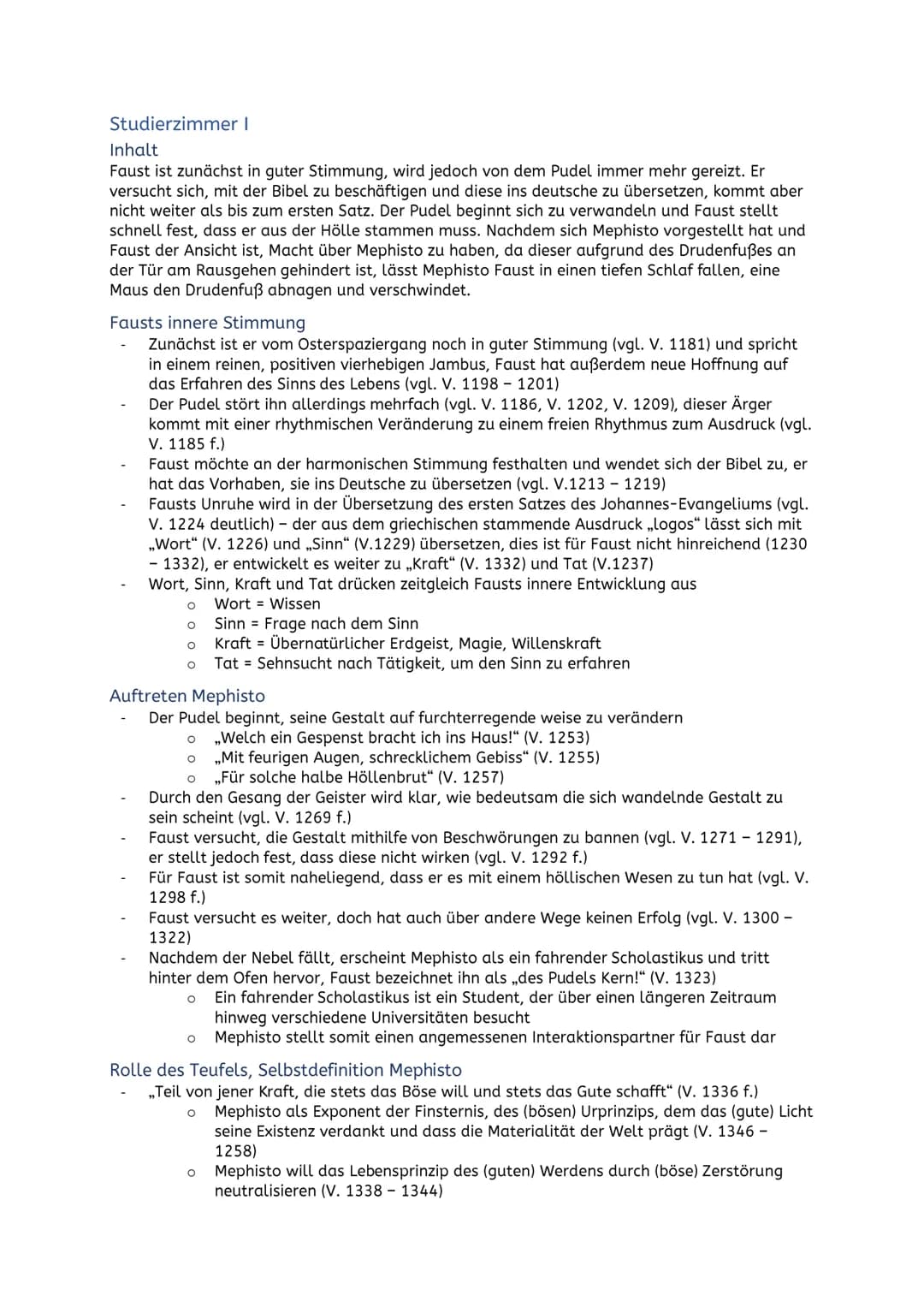 Studierzimmer I

Inhalt

Faust ist zunächst in guter Stimmung, wird jedoch von dem Pudel immer mehr gereizt. Er versucht sich, mit der Bibel zu beschäftigen und diese ins deutsche zu übersetzen, kommt aber nicht weiter als bis zum ersten Satz. Der Pudel beginnt sich zu verwandeln und Faust stellt schnell fest, dass er aus der Hölle stammen muss. Nachdem sich Mephisto vorgestellt hat und Faust der Ansicht ist, Macht über Mephisto zu haben, da dieser aufgrund des Drudenfußes an der Tür am Rausgehen gehindert ist, lässt Mephisto Faust in einen tiefen Schlaf fallen, eine Maus den Drudenfuß abnagen und verschwindet.

Fausts innere Stimmung

- Zunächst ist er vom Osterspaziergang noch in guter Stimmung (vgl. V. 1181) und spricht in einem reinen, positiven vierhebigen Jambus, Faust hat außerdem neue Hoffnung auf das Erfahren des Sinns des Lebens (vgl. V. 1198 – 1201)
- Der Pudel stört ihn allerdings mehrfach (vgl. V. 1186, V. 1202, V. 1209), dieser Ärger kommt mit einer rhythmischen Veränderung zu einem freien Rhythmus zum Ausdruck (vgl. V. 1185 f.)
- Faust möchte an der harmonischen Stimmung festhalten und wendet sich der Bibel zu, er hat das Vorhaben, sie ins Deutsche zu übersetzen (vgl. V.1213 – 1219)
- Fausts Unruhe wird in der Übersetzung des ersten Satzes des Johannes-Evangeliums (vgl. V. 1224 deutlich) – der aus dem griechischen stammende Ausdruck „logos“ lässt sich mit „Wort“ (V. 1226) und „Sinn“ (V.1229) übersetzen, dies ist für Faust nicht hinreichend (1230 – 1332), er entwickelt es weiter zu „Kraft“ (V. 1332) und Tat (V.1237)
- Wort, Sinn, Kraft und Tat drücken zeitgleich Fausts innere Entwicklung aus
  o Wort = Wissen
  o Sinn = Frage nach dem Sinn
  o Kraft = Übernatürlicher Erdgeist, Magie, Willenskraft
  o Tat = Sehnsucht nach Tätigkeit, um den Sinn zu erfahren

Auftreten Mephisto

- Der Pudel beginnt, seine Gestalt auf furchterregende weise zu verändern
  o „Welch ein Gespenst bracht ich ins Haus!“ (V. 1253)
  o „Mit feurigen Augen, schrecklichem Gebiss“ (V. 1255)
  o „Für solche halbe Höllenbrut“ (V. 1257)
- Durch den Gesang der Geister wird klar, wie bedeutsam die sich wandelnde Gestalt zu sein scheint (vgl. V. 1269 f.)
- Faust versucht, die Gestalt mithilfe von Beschwörungen zu bannen (vgl. V. 1271 – 1291), er stellt jedoch fest, dass diese nicht wirken (vgl. V. 1292 f.)
- Für Faust ist somit naheliegend, dass er es mit einem höllischen Wesen zu tun hat (vgl. V. 1298 f.)
- Faust versucht es weiter, doch hat auch über andere Wege keinen Erfolg (vgl. V. 1300 – 1322)
- Nachdem der Nebel fällt, erscheint Mephisto als ein fahrender Scholastikus und tritt hinter dem Ofen hervor, Faust bezeichnet ihn als „des Pudels Kern!“ (V. 1323)
  o Ein fahrender Scholastikus ist ein Student, der über einen längeren Zeitraum hinweg verschiedene Universitäten besucht
  o Mephisto stellt somit einen angemessenen Interaktionspartner für Faust dar

Rolle des Teufels, Selbstdefinition Mephisto

- „Teil von jener Kraft, die stets das Böse will und stets das Gute schafft“ (V. 1336 f.)
  o Mephisto als Exponent der Finsternis, des (bösen) Urprinzips, dem das (gute) Licht seine Existenz verdankt und dass die Materialität der Welt prägt (V. 1346 – 1258)
  o Mephisto will das Lebensprinzip des (guten) Werdens durch (böse) Zerstörung neutralisieren (V. 1338 – 1344)